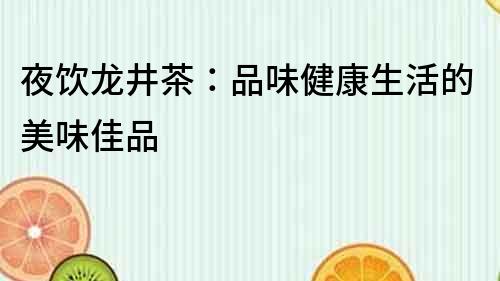 夜饮龙井茶：品味健康生活的美味佳品